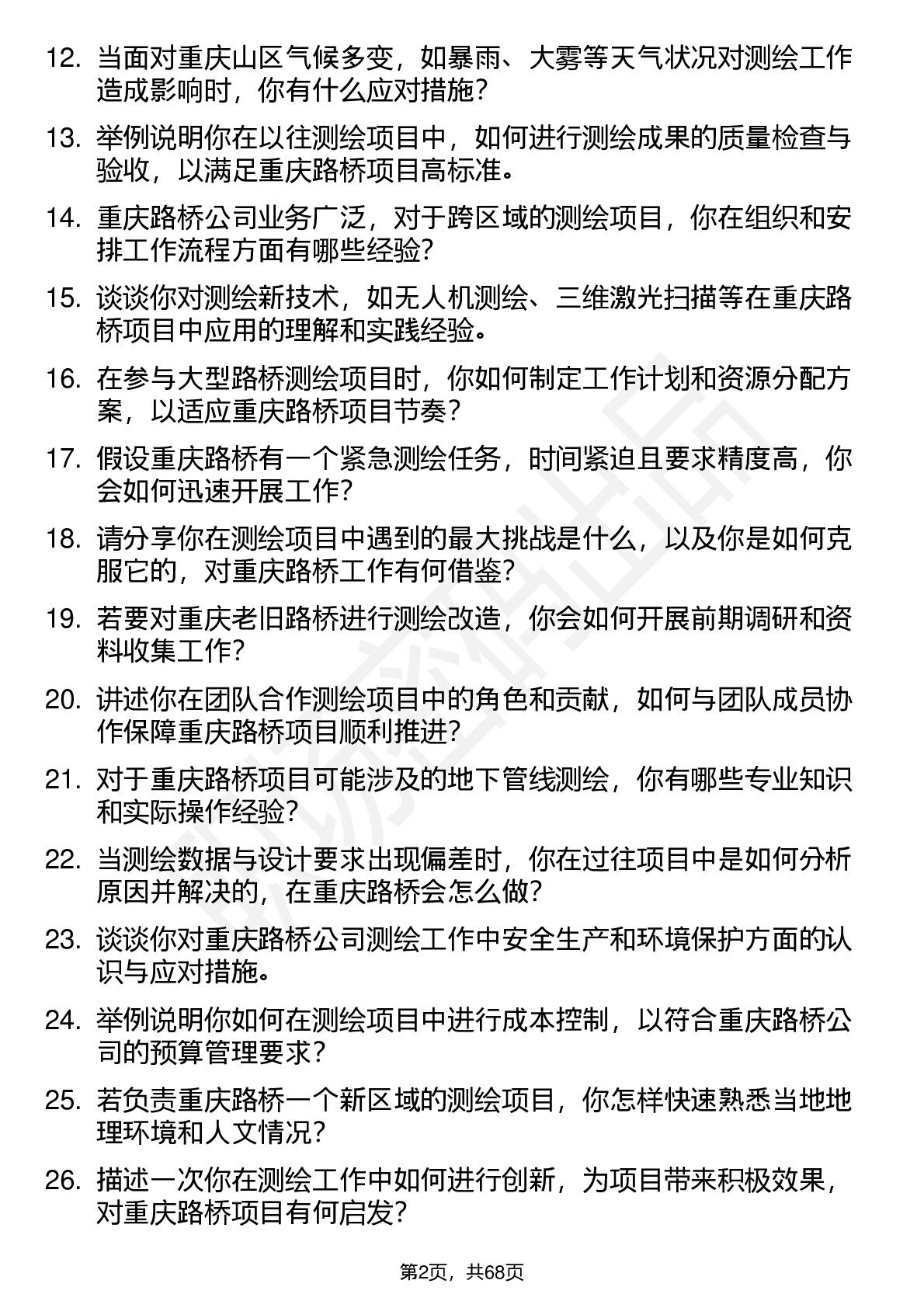 12. 当面对重庆山区气候多变，如暴雨、大雾等天气状况对测绘工作造成影响时，你有什么应对措施？

13. 举例说明你在以往测绘项目中，如何进行测绘成果的质量检查与验收，以满足重庆路桥项目高标准。

14. 重庆路桥公司业务广泛，对于跨区域的测绘项目，你在组织和安排工作流程方面有哪些经验？

15. 谈谈你对测绘新技术，如无人机测绘、三维激光扫描等在重庆路桥项目中应用的理解和实践经验。

16. 在参与大型路桥测绘项目时，你如何制定工作计划和资源分配方案，以适应重庆路桥项目节奏？

17. 假设重庆路桥有一个紧急测绘任务，时间紧迫且要求精度高，你会如何迅速开展工作？

18. 请分享你在测绘项目中遇到的最大挑战是什么，以及你是如何克服它的，对重庆路桥工作有何借鉴？

19. 若要对重庆老旧路桥进行测绘改造，你会如何开展前期调研和资料收集工作？

20. 讲述你在团队合作测绘项目中的角色和贡献，如何与团队成员协作保障重庆路桥项目顺利推进？

21. 对于重庆路桥项目可能涉及的地下管线测绘，你有哪些专业知识和实际操作经验？

22. 当测绘数据与设计要求出现偏差时，你在过往项目中是如何分析原因并解决的，在重庆路桥会怎么做？

23. 谈谈你对重庆路桥公司测绘工作中安全生产和环境保护方面的认识与应对措施。

24. 举例说明你如何在测绘项目中进行成本控制，以符合重庆路桥公司的预算管理要求？

25. 若负责重庆路桥一个新区域的测绘项目，你怎样快速熟悉当地地理环境和人文情况？

26. 描述一次你在测绘工作中如何进行创新，为项目带来积极效果，对重庆路桥项目有何启发？

第2页，共68页